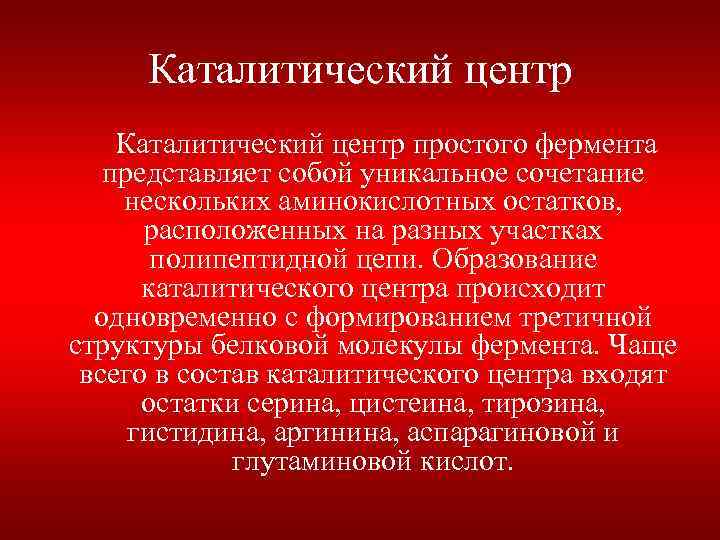 Каталитический центр

Каталитический центр простого фермента представляет собой уникальное сочетание нескольких аминокислотных остатков, расположенных на разных участках полипептидной цепи. Образование каталитического центра происходит одновременно с формированием третичной структуры белковой молекулы фермента. Чаще всего в состав каталитического центра входят остатки серина, цистеина, тирозина, гистидина, аргинина, аспарагиновой и глутаминовой кислот.